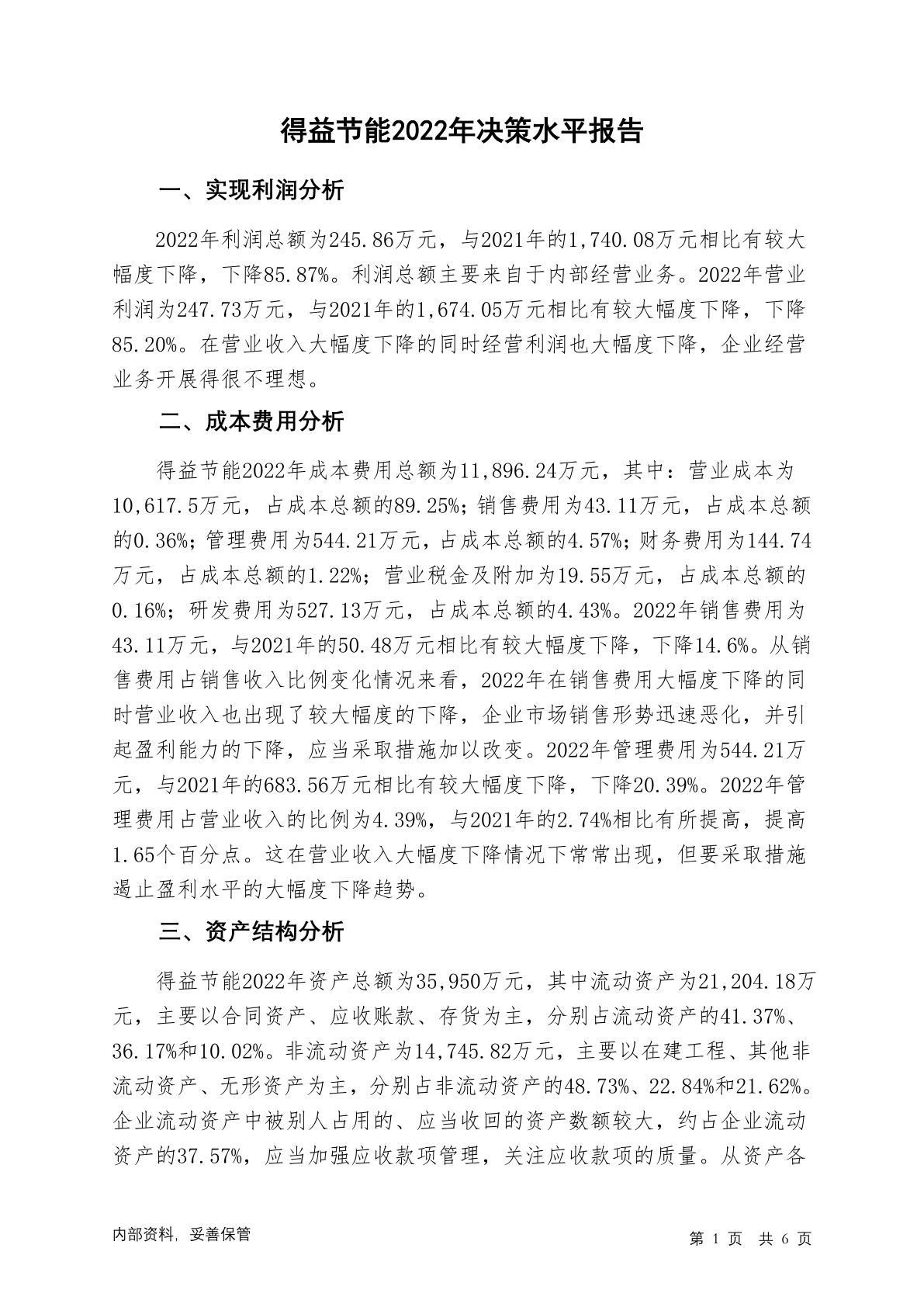 得益节能2022年决策水平报告

一、实现利润分析

2022年利润总额为245.86万元，与2021年的1,740.08万元相比有较大幅度下降，下降85.87%。利润总额主要来自于内部经营业务。2022年营业利润为247.73万元，与2021年的1,674.05万元相比有较大幅度下降，下降85.20%。在营业收入大幅度下降的同时经营利润也大幅度下降，企业经营业务开展得很不理想。

二、成本费用分析

得益节能2022年成本费用总额为11,896.24万元，其中：营业成本为10,617.5万元，占成本总额的89.25%；销售费用为43.11万元，占成本总额的0.36%；管理费用为544.21万元，占成本总额的4.57%；财务费用为144.74万元，占成本总额的1.22%；营业税金及附加为19.55万元，占成本总额的0.16%；研发费用为527.13万元，占成本总额的4.43%。2022年销售费用为43.11万元，与2021年的50.48万元相比有较大幅度下降，下降14.6%。从销售费用占销售收入比例变化情况来看，2022年在销售费用大幅度下降的同时营业收入也出现了较大幅度的下降，企业市场销售形势迅速恶化，并引起盈利能力的下降，应当采取措施加以改变。2022年管理费用为544.21万元，与2021年的683.56万元相比有较大幅度下降，下降20.39%。2022年管理费用占营业收入的比例为4.39%，与2021年的2.74%相比有所提高，提高1.65个百分点。这在营业收入大幅度下降情况下常常出现，但要采取措施遏止盈利水平的大幅度下降趋势。

三、资产结构分析

得益节能2022年资产总额为35,950万元，其中流动资产为21,204.18万元，主要以合同资产、应收账款、存货为主，分别占流动资产的41.37%、36.17%和10.02%。非流动资产为14,745.82万元，主要以在建工程、其他非流动资产、无形资产为主，分别占非流动资产的48.73%、22.84%和21.62%。企业流动资产中被别人占用的、应当收回的资产数额较大，约占企业流动资产的37.57%，应当加强应收款项管理，关注应收款项的质量。从资产各

内部资料，妥善保管

第 1 页 共 6 页